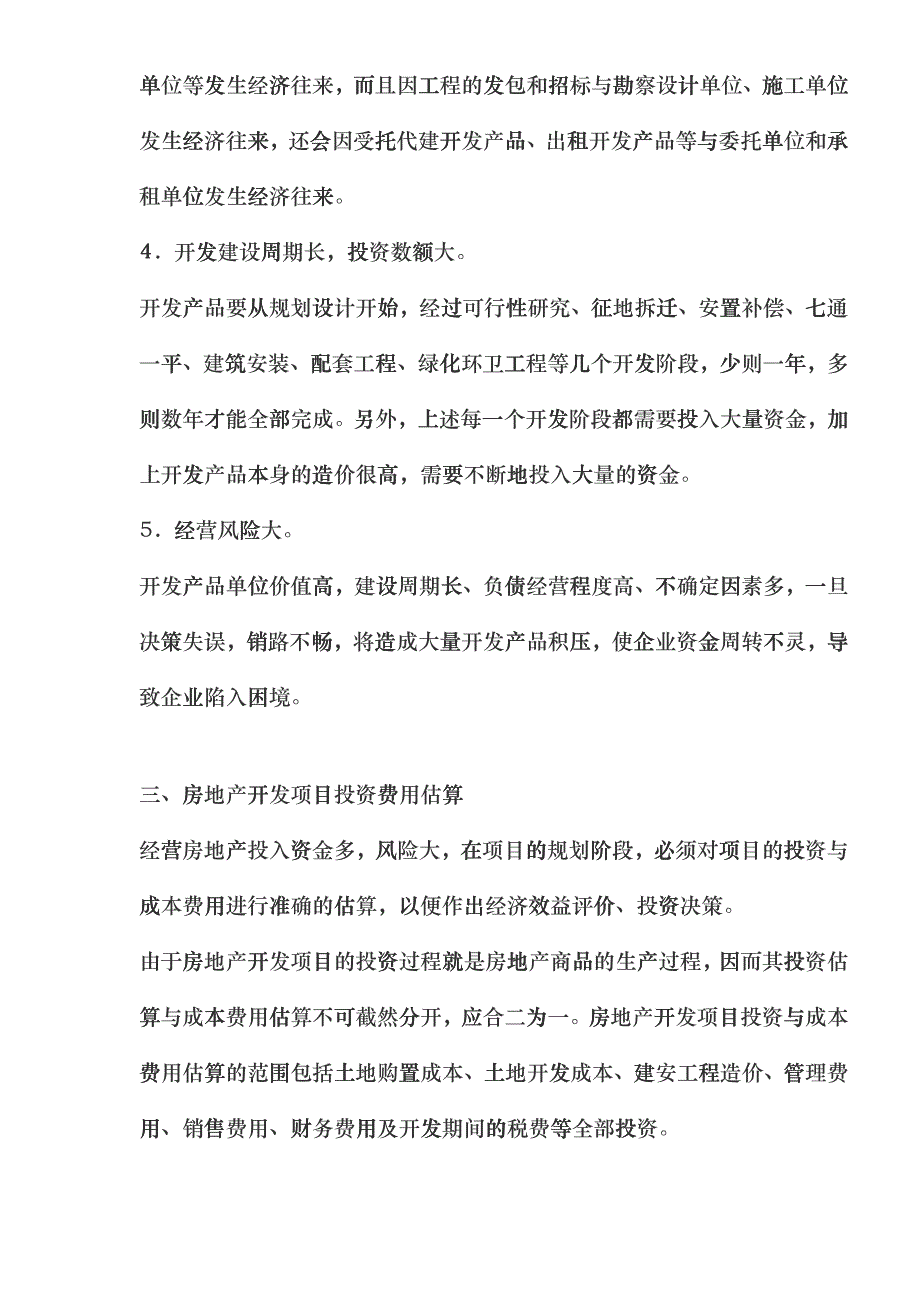 单位等发生经济往来，而且因工程的发包和招标与勘察设计单位、施工单位发生经济往来，还会因受托代建开发产品、出租开发产品等与委托单位和承租单位发生经济往来。

4．开发建设周期长，投资数额大。

开发产品要从规划设计开始，经过可行性研究、征地拆迁、安置补偿、七通一平、建筑安装、配套工程、绿化环卫工程等几个开发阶段，少则一年，多则数年才能全部完成。另外，上述每一个开发阶段都需要投入大量资金，加上开发产品本身的造价很高，需要不断地投入大量的资金。

5．经营风险大。

开发产品单位价值高，建设周期长、负债经营程度高、不确定因素多，一旦决策失误，销路不畅，将造成大量开发产品积压，使企业资金周转不灵，导致企业陷入困境。

三、房地产开发项目投资费用估算

经营房地产投入资金多，风险大，在项目的规划阶段，必须对项目的投资与成本费用进行准确的估算，以便作出经济效益评价、投资决策。

由于房地产开发项目的投资过程就是房地产商品的生产过程，因而其投资估算与成本费用估算不可截然分开，应合二为一。房地产开发项目投资与成本费用估算的范围包括土地购置成本、土地开发成本、建安工程造价、管理费用、销售费用、财务费用及开发期间的税费等全部投资。